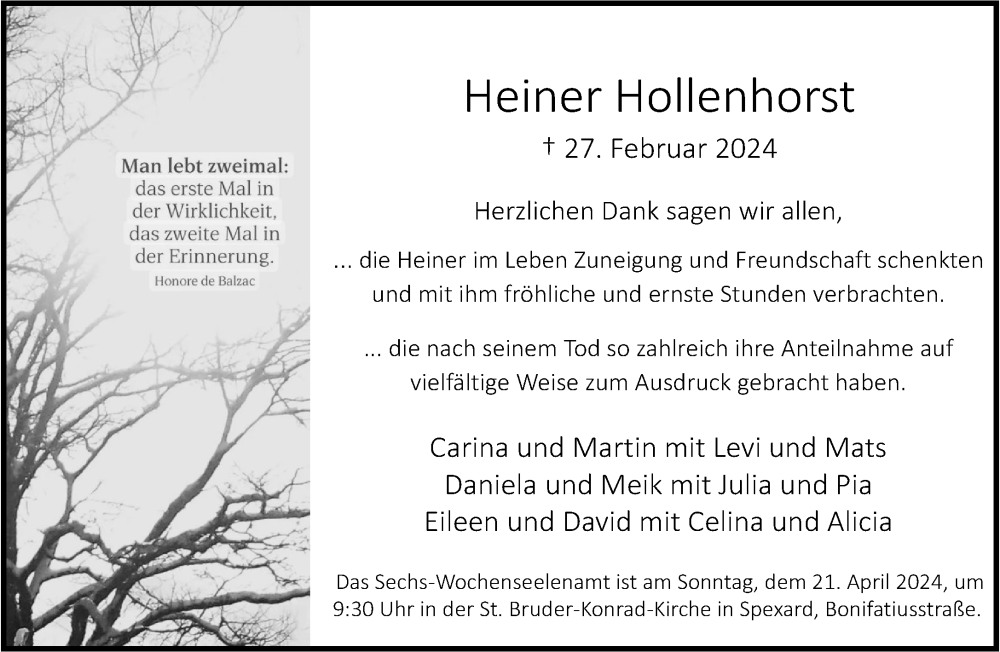 Man lebt zweimal: das erste Mal in der Wirklichkeit, das zweite Mal in der Erinnerung.
Honore de Balzac

Heiner Hollenhorst

† 27. Februar 2024

Herzlichen Dank sagen wir allen,

... die Heiner im Leben Zuneigung und Freundschaft schenkten und mit ihm fröhliche und ernste Stunden verbrachten.

... die nach seinem Tod so zahlreich ihre Anteilnahme auf vielfältige Weise zum Ausdruck gebracht haben.

Carina und Martin mit Levi und Mats
Daniela und Meik mit Julia und Pia
Eileen und David mit Celina und Alicia

Das Sechs-Wochenseelenamt ist am Sonntag, dem 21. April 2024, um 9:30 Uhr in der St. Bruder-Konrad-Kirche in Spexard, Bonifatiusstraße.